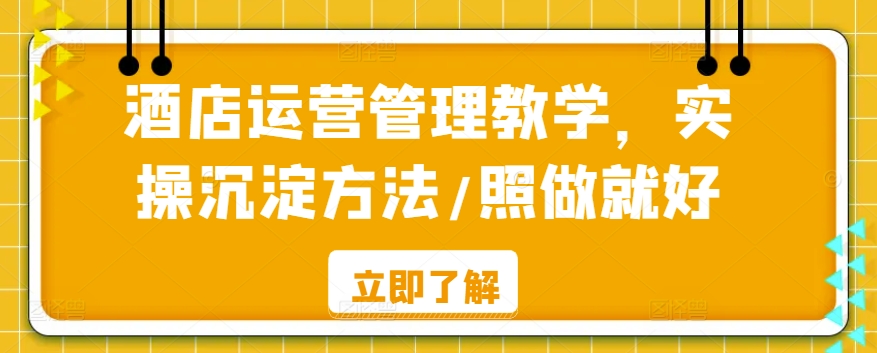 酒店运营管理教学，实操沉淀方法/照做就好

立即了解